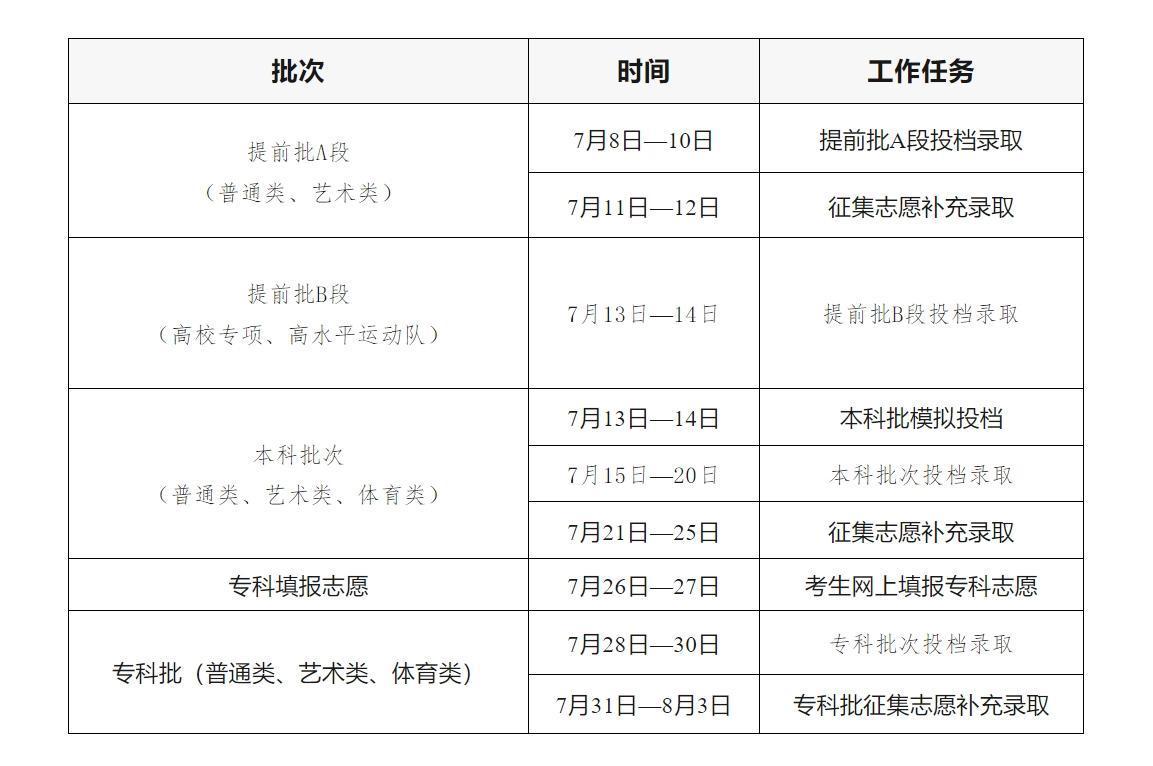 | 批次 | 时间 | 工作任务 |
|---|---|---|
| 提前批A段（普通类、艺术类） | 7月8日—10日 | 提前批A段投档录取 |
| | 7月11日—12日 | 征集志愿补充录取 |
| 提前批B段（高校专项、高水平运动队） | 7月13日—14日 | 提前批B段投档录取 |
| 本科批次（普通类、艺术类、体育类） | 7月13日—14日 | 本科批模拟投档 |
| | 7月15日—20日 | 本科批次投档录取 |
| | 7月21日—25日 | 征集志愿补充录取 |
| 专科填报志愿 | 7月26日—27日 | 考生网上填报专科志愿 |
| 专科批（普通类、艺术类、体育类） | 7月28日—30日 | 专科批次投档录取 |
| | 7月31日—8月3日 | 专科批征集志愿补充录取 |